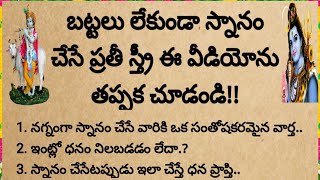 బట్టలు లేకుండా స్నానం చేసే ప్రతీ స్త్రీ ఈ వీడియోను తప్పక చూడండి!!

1. నగ్నంగా స్నానం చేసే వారికి ఒక సంతోషకరమైన వార్త..
2. ఇంట్లో ధనం నిలబడడం లేదా.?
3. స్నానం చేసేటప్పుడు ఇలా చేస్తే ధన ప్రాప్తి..